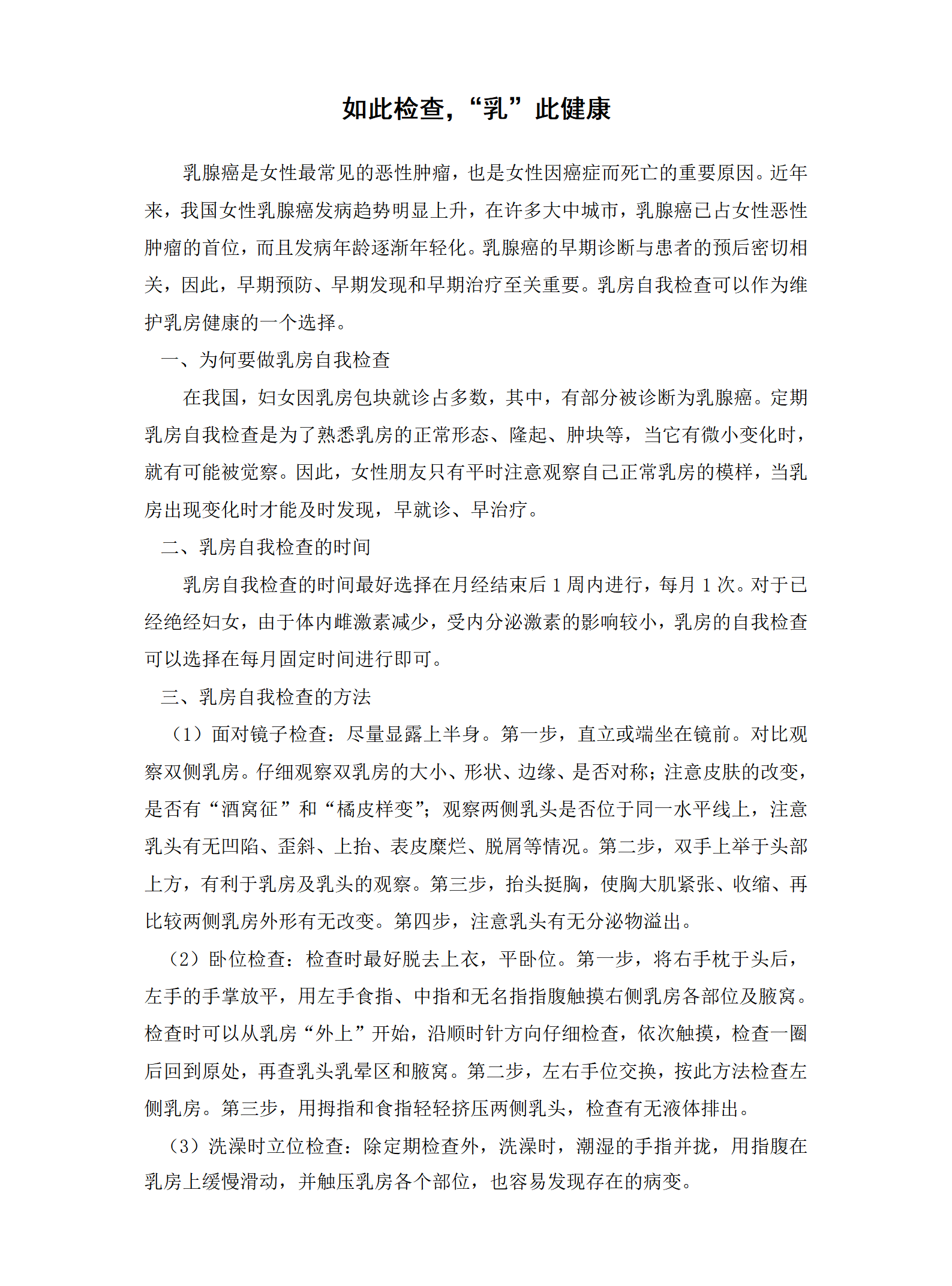 如此检查，“乳”此健康

乳腺癌是女性最常见的恶性肿瘤，也是女性因癌症而死亡的重要原因。近年来，我国女性乳腺癌发病趋势明显上升，在许多大中城市，乳腺癌已占女性恶性肿瘤的首位，而且发病年龄逐渐年轻化。乳腺癌的早期诊断与患者的预后密切相关，因此，早期预防、早期发现和早期治疗至关重要。乳房自我检查可以作为维护乳房健康的一个选择。

一、为何要做乳房自我检查

在我国，妇女因乳房包块就诊占多数，其中，有部分被诊断为乳腺癌。定期乳房自我检查是为了熟悉乳房的正常形态、隆起、肿块等，当它有微小变化时，就有可能被觉察。因此，女性朋友只有平时注意观察自己正常乳房的模样，当乳房出现变化时才能及时发现，早就诊、早治疗。

二、乳房自我检查的时间

乳房自我检查的时间最好选择在月经结束后 1 周内进行，每月 1 次。对于已经绝经妇女，由于体内雌激素减少，受内分泌激素的影响较小，乳房的自我检查可以选择在每月固定时间进行即可。

三、乳房自我检查的方法

（1）面对镜子检查：尽量显露上半身。第一步，直立或端坐在镜前。对比观察双侧乳房。仔细观察双乳房的大小、形状、边缘、是否对称；注意皮肤的改变，是否有“酒窝征”和“橘皮样变”；观察两侧乳头是否位于同一水平线上，注意乳头有无凹陷、歪斜、上抬、表皮糜烂、脱屑等情况。第二步，双手上举于头部上方，有利于乳房及乳头的观察。第三步，抬头挺胸，使胸大肌紧张、收缩、再比较两侧乳房外形有无改变。第四步，注意乳头有无分泌物溢出。

（2）卧位检查：检查时最好脱去上衣，平卧位。第一步，将右手枕于头后，左手的手掌放平，用左手食指、中指和无名指指腹触摸右侧乳房各部位及腋窝。检查时可以从乳房“外上”开始，沿顺时针方向仔细检查，依次触摸，检查一圈后回到原处，再查乳头乳晕区和腋窝。第二步，左右手位交换，按此方法检查左侧乳房。第三步，用拇指和食指轻轻挤压两侧乳头，检查有无液体排出。

（3）洗澡时立位检查：除定期检查外，洗澡时，潮湿的手指并拢，用指腹在乳房上缓慢滑动，并触压乳房各个部位，也容易发现存在的病变。